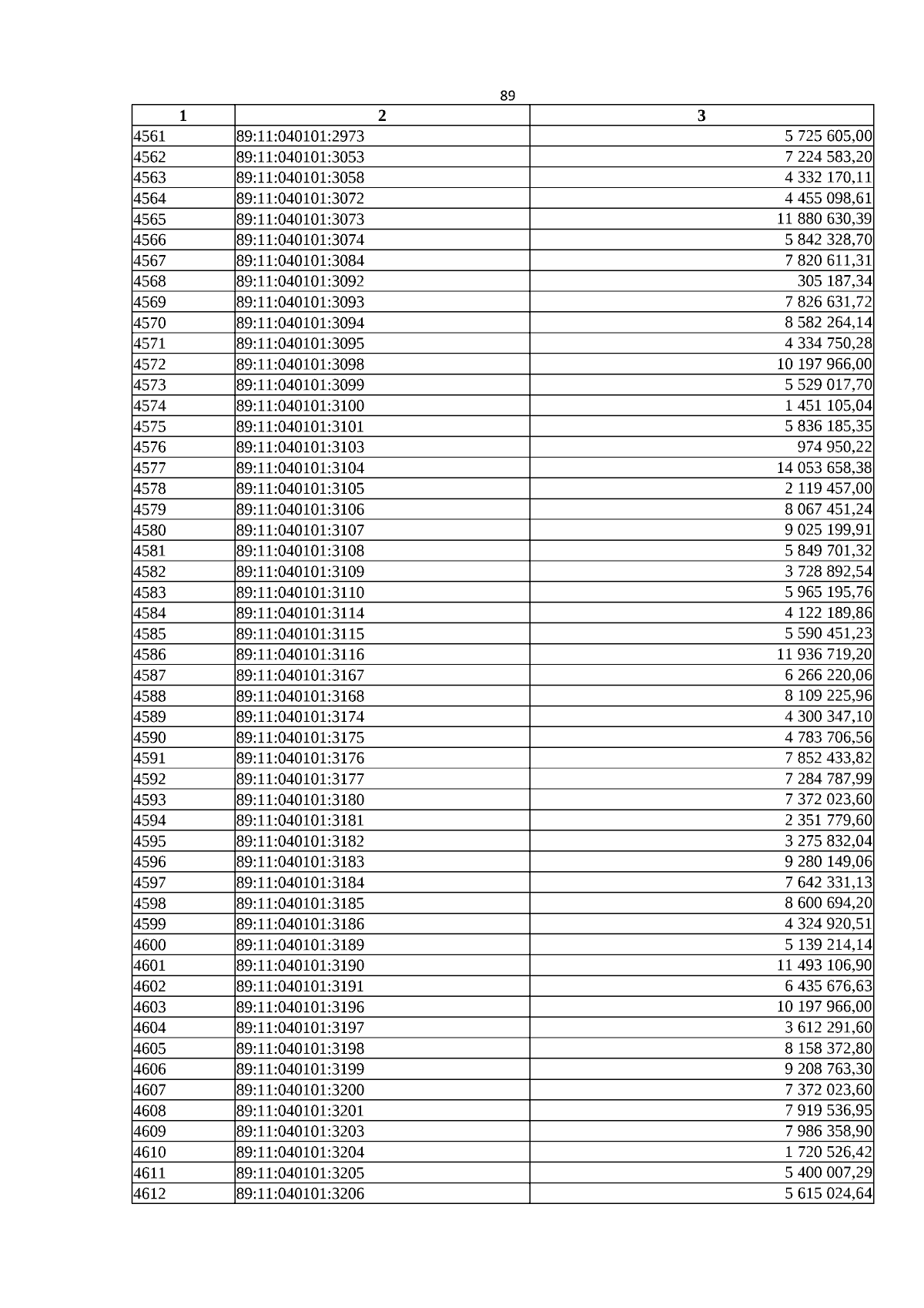 89

| 1 | 2 | 3 |
|---|---|---|
| 4561 | 89:11:040101:2973 | 5 725 605,00 |
| 4562 | 89:11:040101:3053 | 7 224 583,20 |
| 4563 | 89:11:040101:3058 | 4 332 170,11 |
| 4564 | 89:11:040101:3072 | 4 455 098,61 |
| 4565 | 89:11:040101:3073 | 11 880 630,39 |
| 4566 | 89:11:040101:3074 | 5 842 328,70 |
| 4567 | 89:11:040101:3084 | 7 820 611,31 |
| 4568 | 89:11:040101:3092 | 305 187,34 |
| 4569 | 89:11:040101:3093 | 7 826 631,72 |
| 4570 | 89:11:040101:3094 | 8 582 264,14 |
| 4571 | 89:11:040101:3095 | 4 334 750,28 |
| 4572 | 89:11:040101:3098 | 10 197 966,00 |
| 4573 | 89:11:040101:3099 | 5 529 017,70 |
| 4574 | 89:11:040101:3100 | 1 451 105,04 |
| 4575 | 89:11:040101:3101 | 5 836 185,35 |
| 4576 | 89:11:040101:3103 | 974 950,22 |
| 4577 | 89:11:040101:3104 | 14 053 658,38 |
| 4578 | 89:11:040101:3105 | 2 119 457,00 |
| 4579 | 89:11:040101:3106 | 8 067 451,24 |
| 4580 | 89:11:040101:3107 | 9 025 199,91 |
| 4581 | 89:11:040101:3108 | 5 849 701,32 |
| 4582 | 89:11:040101:3109 | 3 728 892,54 |
| 4583 | 89:11:040101:3110 | 5 965 195,76 |
| 4584 | 89:11:040101:3114 | 4 122 189,86 |
| 4585 | 89:11:040101:3115 | 5 590 451,23 |
| 4586 | 89:11:040101:3116 | 11 936 719,20 |
| 4587 | 89:11:040101:3167 | 6 266 220,06 |
| 4588 | 89:11:040101:3168 | 8 109 225,96 |
| 4589 | 89:11:040101:3174 | 4 300 347,10 |
| 4590 | 89:11:040101:3175 | 4 783 706,56 |
| 4591 | 89:11:040101:3176 | 7 852 433,82 |
| 4592 | 89:11:040101:3177 | 7 284 787,99 |
| 4593 | 89:11:040101:3180 | 7 372 023,60 |
| 4594 | 89:11:040101:3181 | 2 351 779,60 |
| 4595 | 89:11:040101:3182 | 3 275 832,04 |
| 4596 | 89:11:040101:3183 | 9 280 149,06 |
| 4597 | 89:11:040101:3184 | 7 642 331,13 |
| 4598 | 89:11:040101:3185 | 8 600 694,20 |
| 4599 | 89:11:040101:3186 | 4 324 920,51 |
| 4600 | 89:11:040101:3189 | 5 139 214,14 |
| 4601 | 89:11:040101:3190 | 11 493 106,90 |
| 4602 | 89:11:040101:3191 | 6 435 676,63 |
| 4603 | 89:11:040101:3196 | 10 197 966,00 |
| 4604 | 89:11:040101:3197 | 3 612 291,60 |
| 4605 | 89:11:040101:3198 | 8 158 372,80 |
| 4606 | 89:11:040101:3199 | 9 208 763,30 |
| 4607 | 89:11:040101:3200 | 7 372 023,60 |
| 4608 | 89:11:040101:3201 | 7 919 536,95 |
| 4609 | 89:11:040101:3203 | 7 986 358,90 |
| 4610 | 89:11:040101:3204 | 1 720 526,42 |
| 4611 | 89:11:040101:3205 | 5 400 007,29 |
| 4612 | 89:11:040101:3206 | 5 615 024,64 |